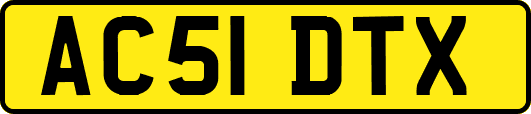 AC51 DTX